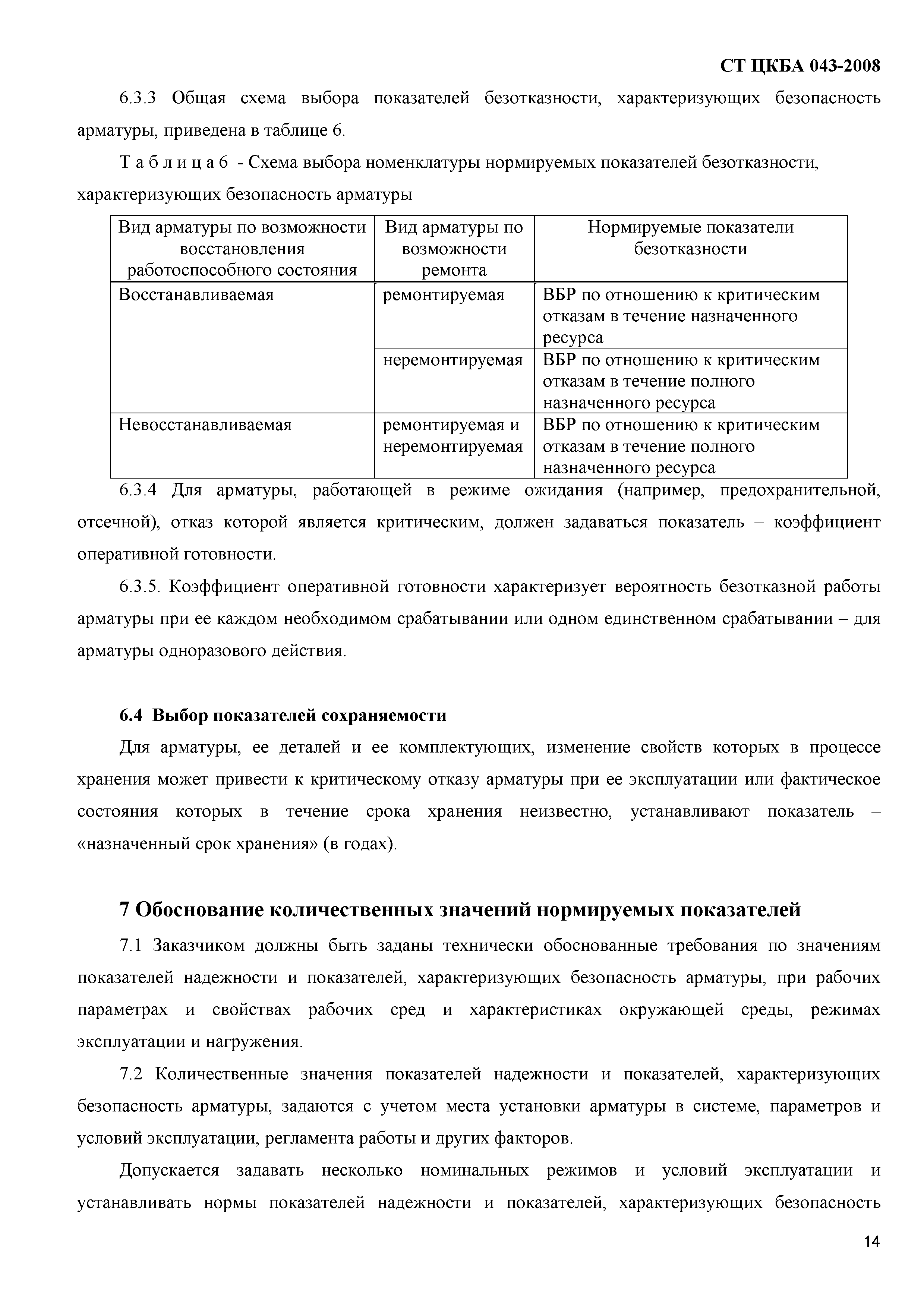 СТ ЦКБА 043-2008

6.3.3 Общая схема выбора показателей безотказности, характеризующих безопасность арматуры, приведена в таблице 6.

Т а б л и ц а 6 - Схема выбора номенклатуры нормируемых показателей безотказности, характеризующих безопасность арматуры

| Вид арматуры по возможности восстановления работоспособного состояния | Вид арматуры по возможности ремонта | Нормируемые показатели безотказности |
|---|---|---|
| Восстанавливаемая | ремонтируемая | ВБР по отношению к критическим отказам в течение назначенного ресурса |
| | неремонтируемая | ВБР по отношению к критическим отказам в течение полного назначенного ресурса |
| Невосстанавливаемая | ремонтируемая и неремонтируемая | ВБР по отношению к критическим отказам в течение полного назначенного ресурса |

6.3.4 Для арматуры, работающей в режиме ожидания (например, предохранительной, отсечной), отказ которой является критическим, должен задаваться показатель – коэффициент оперативной готовности.

6.3.5. Коэффициент оперативной готовности характеризует вероятность безотказной работы арматуры при ее каждом необходимом срабатывании или одном единственном срабатывании – для арматуры одноразового действия.

6.4 Выбор показателей сохраняемости

Для арматуры, ее деталей и ее комплектующих, изменение свойств которых в процессе хранения может привести к критическому отказу арматуры при ее эксплуатации или фактическое состояния которых в течение срока хранения неизвестно, устанавливают показатель – «назначенный срок хранения» (в годах).

7 Обоснование количественных значений нормируемых показателей

7.1 Заказчиком должны быть заданы технически обоснованные требования по значениям показателей надежности и показателей, характеризующих безопасность арматуры, при рабочих параметрах и свойствах рабочих сред и характеристиках окружающей среды, режимах эксплуатации и нагружения.

7.2 Количественные значения показателей надежности и показателей, характеризующих безопасность арматуры, задаются с учетом места установки арматуры в системе, параметров и условий эксплуатации, регламента работы и других факторов.

Допускается задавать несколько номинальных режимов и условий эксплуатации и устанавливать нормы показателей надежности и показателей, характеризующих безопасность

14